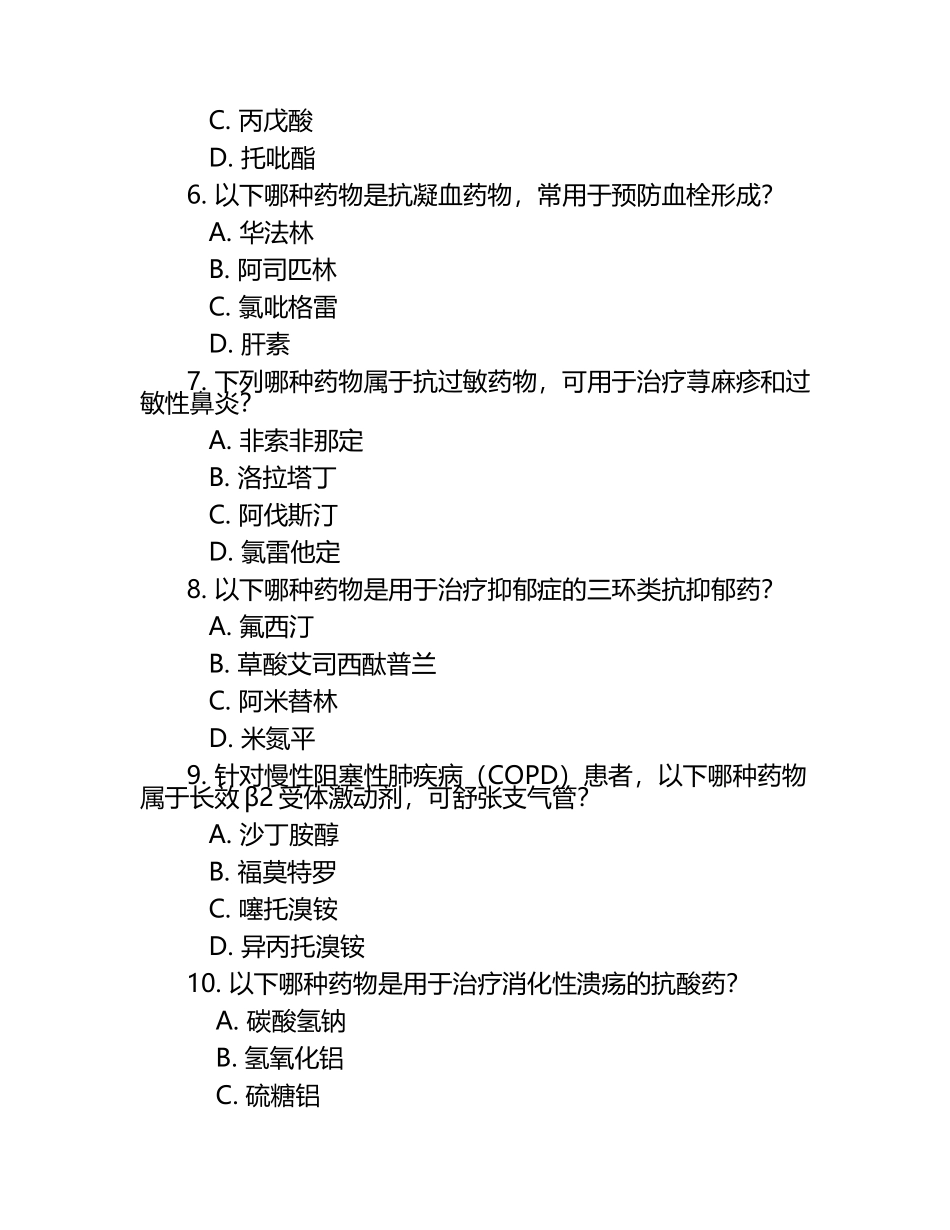 C. 丙戊酸
D. 托吡酯
6. 以下哪种药物是抗凝血药物，常用于预防血栓形成？
A. 华法林
B. 阿司匹林
C. 氯吡格雷
D. 肝素
7. 下列哪种药物属于抗过敏药物，可用于治疗荨麻疹和过敏性鼻炎？
A. 非索非那定
B. 洛拉塔丁
C. 阿伐斯汀
D. 氯雷他定
8. 以下哪种药物是用于治疗抑郁症的三环类抗抑郁药？
A. 氟西汀
B. 草酸艾司西酞普兰
C. 阿米替林
D. 米氮平
9. 针对慢性阻塞性肺疾病（COPD）患者，以下哪种药物属于长效 β2 受体激动剂，可舒张支气管？
A. 沙丁胺醇
B. 福莫特罗
C. 噻托溴铵
D. 异丙托溴铵
10. 以下哪种药物是用于治疗消化性溃疡的抗酸药？
A. 碳酸氢钠
B. 氢氧化铝
C. 硫糖铝